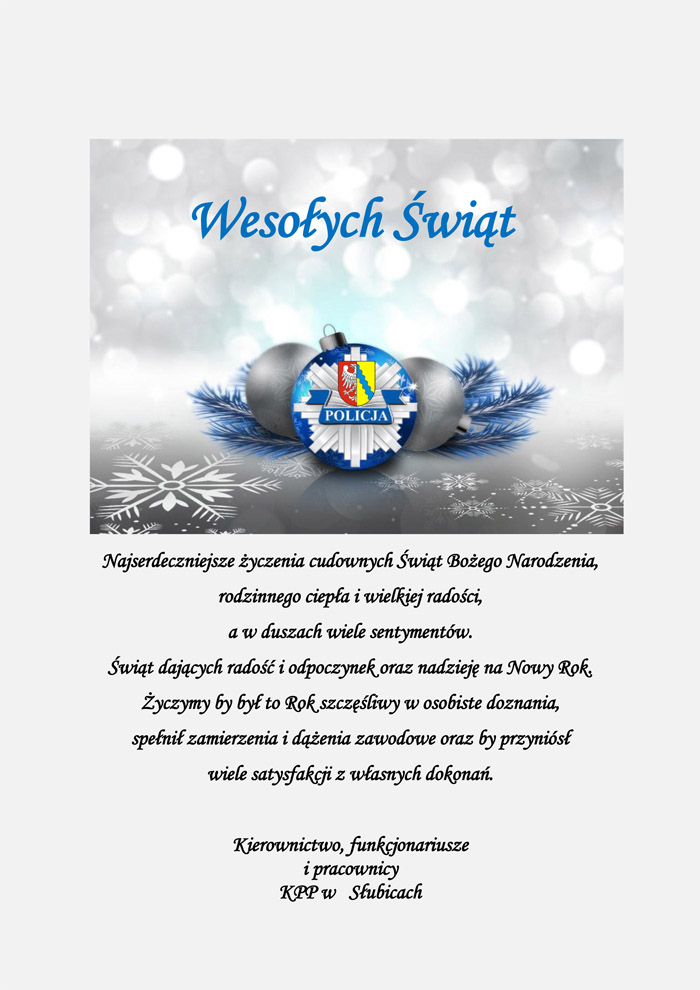 Wesołych Świąt

POLICJA

Najserdeczniejsze życzenia cudownych Świąt Bożego Narodzenia,
rodzinnego ciepła i wielkiej radości,
a w duszach wiele sentymentów.
Świąt dających radość i odpoczynek oraz nadzieję na Nowy Rok.
Życzymy by był to Rok szczęśliwy w osobiste doznania,
spełnił zamierzenia i dążenia zawodowe oraz by przyniósł
wiele satysfakcji z własnych dokonań.

Kierownictwo, funkcjonariusze
i pracownicy
KPP w Słubicach